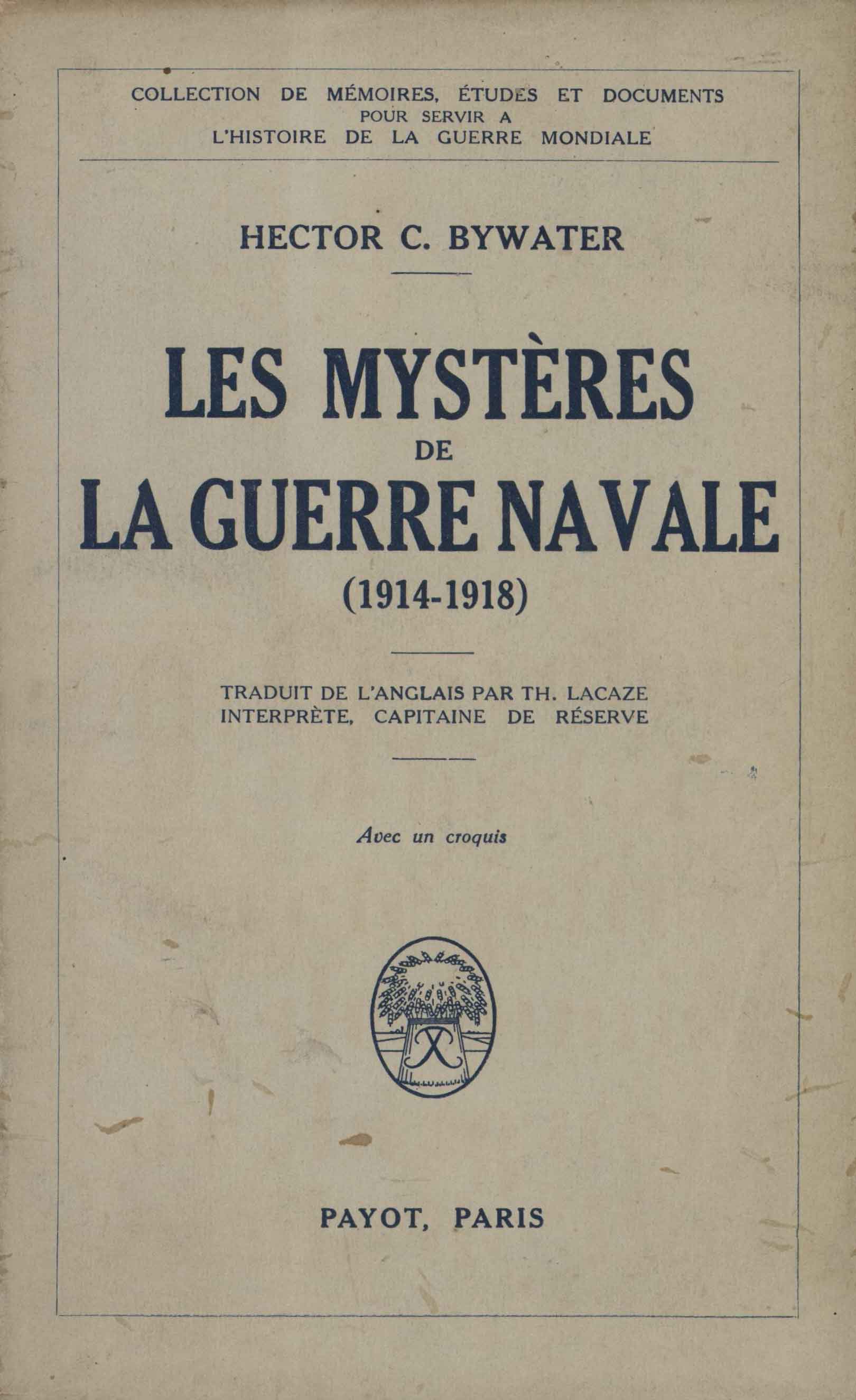 COLLECTION DE MÉMOIRES, ÉTUDES ET DOCUMENTS
POUR SERVIR A
L'HISTOIRE DE LA GUERRE MONDIALE

HECTOR C. BYWATER

LES MYSTÈRES
DE
LA GUERRE NAVALE
(1914-1918)

TRADUIT DE L'ANGLAIS PAR TH. LACAZE
INTERPRÈTE, CAPITAINE DE RÉSERVE

Avec un croquis

PAYOT, PARIS